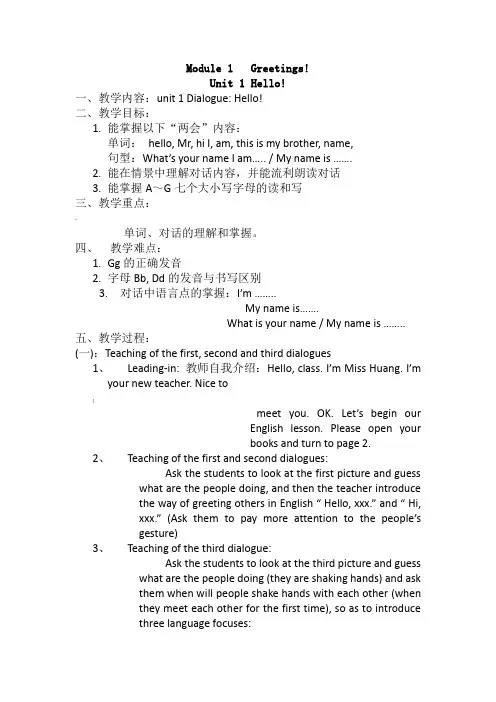 Module 1 Greetings!
Unit 1 Hello!

一、教学内容：unit 1 Dialogue: Hello!
二、教学目标：
1. 能掌握以下“两会”内容：
单词： hello, Mr, hi I, am, this is my brother, name,
句型：What's your name I am..... / My name is .......
2. 能在情景中理解对话内容，并能流利朗读对话
3. 能掌握 A～G 七个大小写字母的读和写
三、教学重点：

单词、对话的理解和掌握。
四、 教学难点：
1. Gg 的正确发音
2. 字母 Bb, Dd 的发音与书写区别
3. 对话中语言点的掌握：I'm ........
My name is.......
What is your name / My name is ........
五、教学过程：
(一)：Teaching of the first, second and third dialogues
1、 Leading-in: 教师自我介绍：Hello, class. I'm Miss Huang. I'm your new teacher. Nice to

meet you. OK. Let's begin our English lesson. Please open your books and turn to page 2.
2、 Teaching of the first and second dialogues:
Ask the students to look at the first picture and guess what are the people doing, and then the teacher introduce the way of greeting others in English " Hello, xxx." and " Hi, xxx." (Ask them to pay more attention to the people's gesture)
3、 Teaching of the third dialogue:
Ask the students to look at the third picture and guess what are the people doing (they are shaking hands) and ask them when will people shake hands with each other (when they meet each other for the first time), so as to introduce three language focuses: